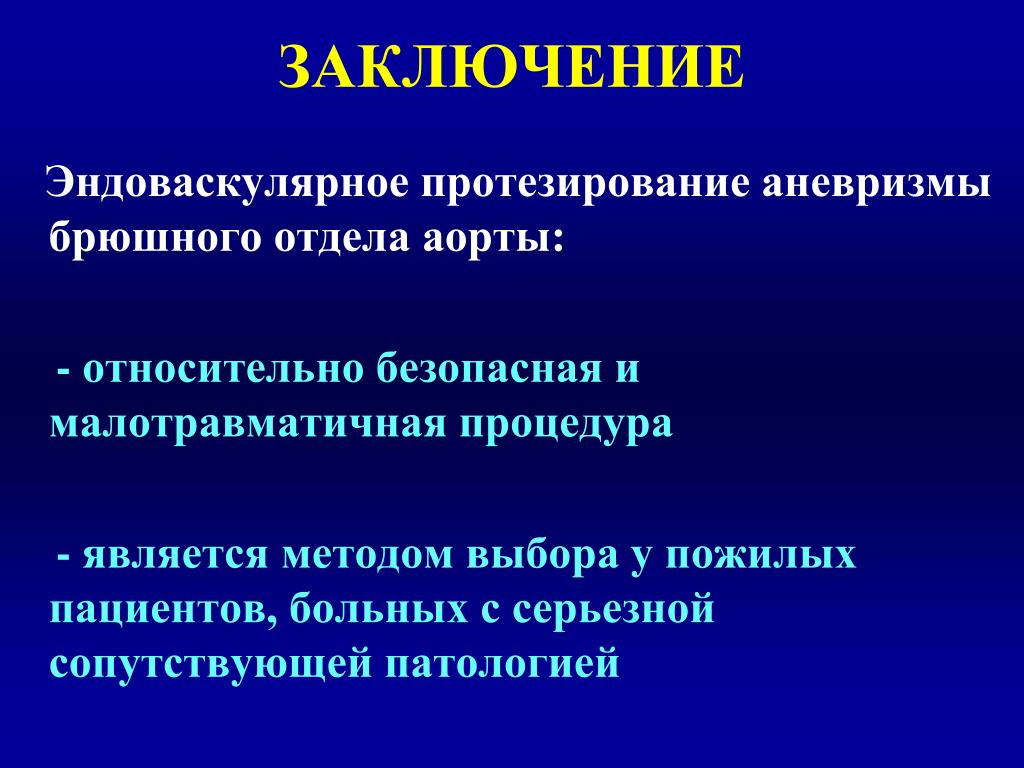 ЗАКЛЮЧЕНИЕ

Эндоваскулярное протезирование аневризмы брюшного отдела аорты:

- относительно безопасная и малотравматичная процедура

- является методом выбора у пожилых пациентов, больных с серьезной сопутствующей патологией